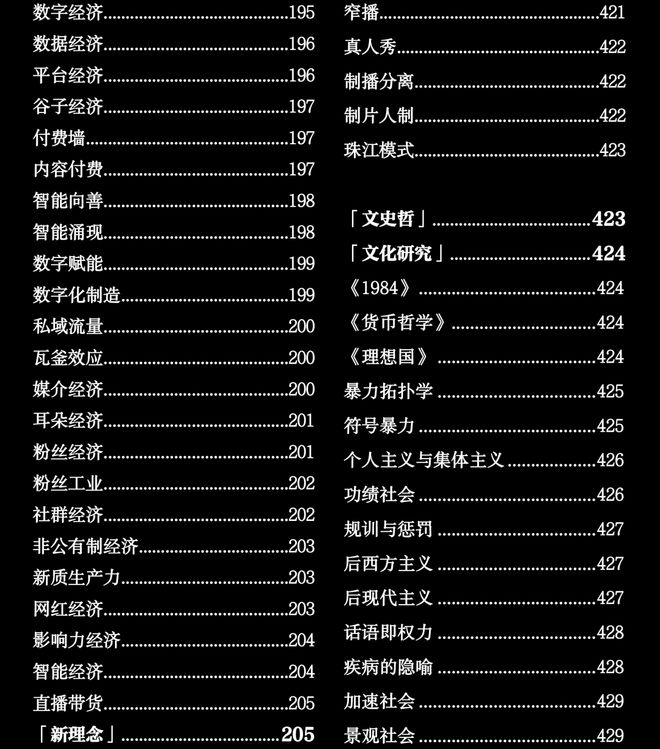 数字经济......195
数据经济......196
平台经济......196
谷子经济......197
付费墙......197
内容付费......197
智能向善......198
智能涌现......198
数字赋能......199
数字化制造......199
私域流量......200
瓦釜效应......200
媒介经济......200
耳朵经济......201
粉丝经济......201
粉丝工业......202
社群经济......202
非公有制经济......203
新质生产力......203
网红经济......203
影响力经济......204
智能经济......204
直播带货......205
「新理念」......205

窄播......421
真人秀......422
制播分离......422
制片人制......422
珠江模式......423

「文史哲」......423
「文化研究」......424
《1984》......424
《货币哲学》......424
《理想国》......424
暴力拓扑学......425
符号暴力......425
个人主义与集体主义......426
功绩社会......426
规训与惩罚......427
后西方主义......427
后现代主义......427
话语即权力......428
疾病的隐喻......428
加速社会......429
景观社会......429